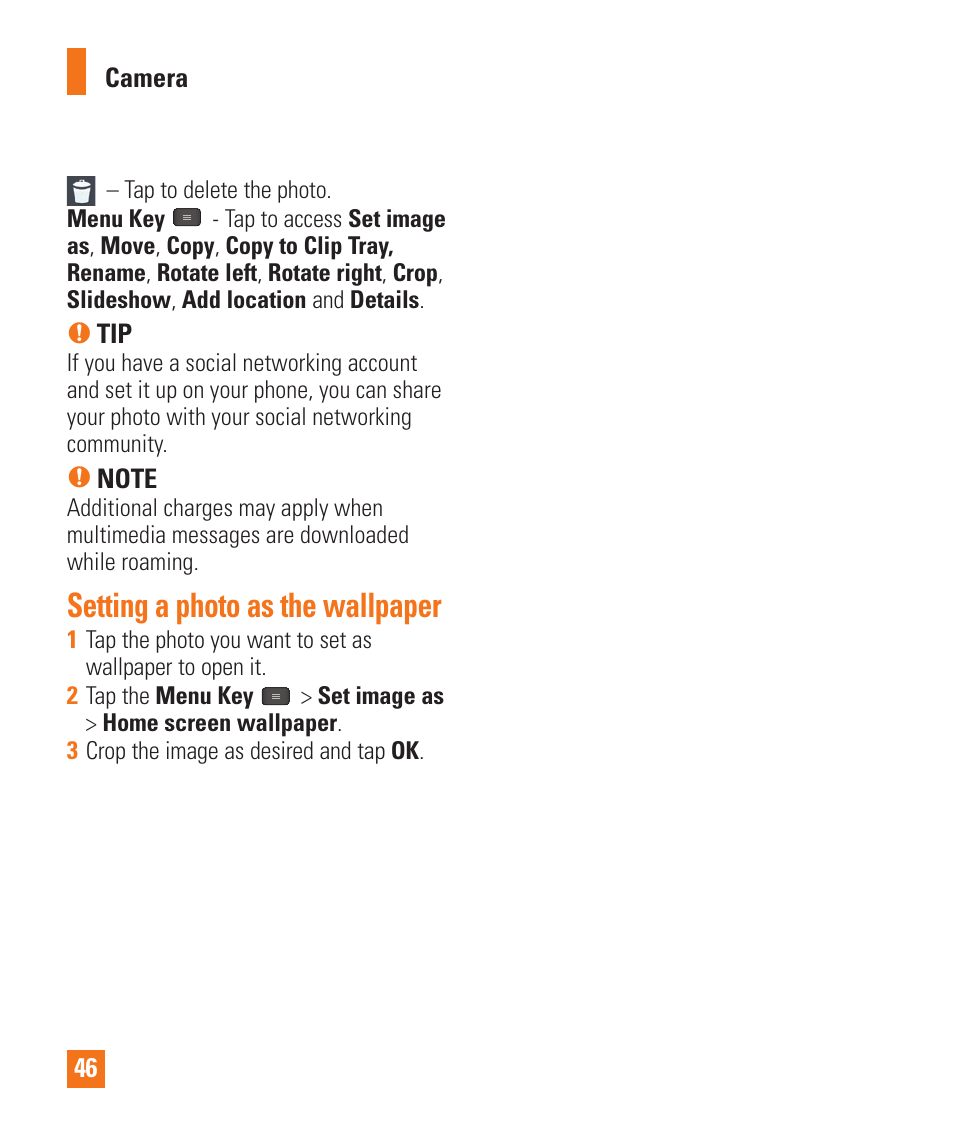 Camera

– Tap to delete the photo.
Menu Key - Tap to access Set image as, Move, Copy, Copy to Clip Tray, Rename, Rotate left, Rotate right, Crop, Slideshow, Add location and Details.

TIP
If you have a social networking account and set it up on your phone, you can share your photo with your social networking community.

NOTE
Additional charges may apply when multimedia messages are downloaded while roaming.

Setting a photo as the wallpaper

1 Tap the photo you want to set as wallpaper to open it.
2 Tap the Menu Key > Set image as > Home screen wallpaper.
3 Crop the image as desired and tap OK.

46